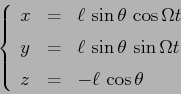 $\begin{cases} x = \ell \sin\theta \cos\Omega t \\ y = \ell \sin\theta \sin\Omega t \\ z = -\ell \cos\theta \end{cases}$